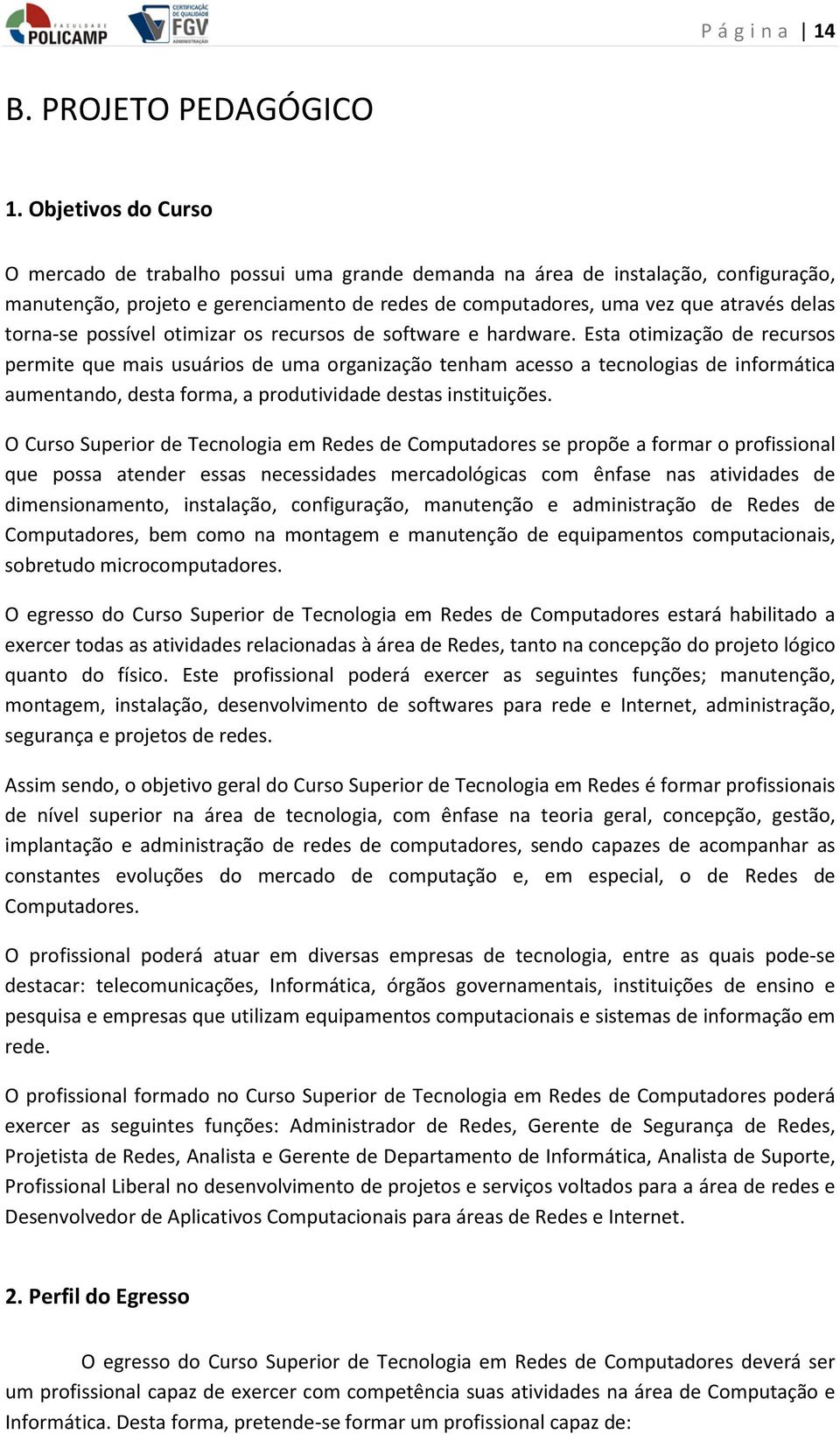 FACULDADE POLICAMP CERTIFICAÇÃO DE QUALIDADE FGV ADMINISTRAÇÃO

Página | 14

B. PROJETO PEDAGÓGICO

1. Objetivos do Curso

O mercado de trabalho possui uma grande demanda na área de instalação, configuração, manutenção, projeto e gerenciamento de redes de computadores, uma vez que através delas torna-se possível otimizar os recursos de software e hardware. Esta otimização de recursos permite que mais usuários de uma organização tenham acesso a tecnologias de informática aumentando, desta forma, a produtividade destas instituições.

O Curso Superior de Tecnologia em Redes de Computadores se propõe a formar o profissional que possa atender essas necessidades mercadológicas com ênfase nas atividades de dimensionamento, instalação, configuração, manutenção e administração de Redes de Computadores, bem como na montagem e manutenção de equipamentos computacionais, sobretudo microcomputadores.

O egresso do Curso Superior de Tecnologia em Redes de Computadores estará habilitado a exercer todas as atividades relacionadas à área de Redes, tanto na concepção do projeto lógico quanto do físico. Este profissional poderá exercer as seguintes funções; manutenção, montagem, instalação, desenvolvimento de softwares para rede e Internet, administração, segurança e projetos de redes.

Assim sendo, o objetivo geral do Curso Superior de Tecnologia em Redes é formar profissionais de nível superior na área de tecnologia, com ênfase na teoria geral, concepção, gestão, implantação e administração de redes de computadores, sendo capazes de acompanhar as constantes evoluções do mercado de computação e, em especial, o de Redes de Computadores.

O profissional poderá atuar em diversas empresas de tecnologia, entre as quais pode-se destacar: telecomunicações, Informática, órgãos governamentais, instituições de ensino e pesquisa e empresas que utilizam equipamentos computacionais e sistemas de informação em rede.

O profissional formado no Curso Superior de Tecnologia em Redes de Computadores poderá exercer as seguintes funções: Administrador de Redes, Gerente de Segurança de Redes, Projetista de Redes, Analista e Gerente de Departamento de Informática, Analista de Suporte, Profissional Liberal no desenvolvimento de projetos e serviços voltados para a área de redes e Desenvolvedor de Aplicativos Computacionais para áreas de Redes e Internet.

2. Perfil do Egresso

O egresso do Curso Superior de Tecnologia em Redes de Computadores deverá ser um profissional capaz de exercer com competência suas atividades na área de Computação e Informática. Desta forma, pretende-se formar um profissional capaz de: